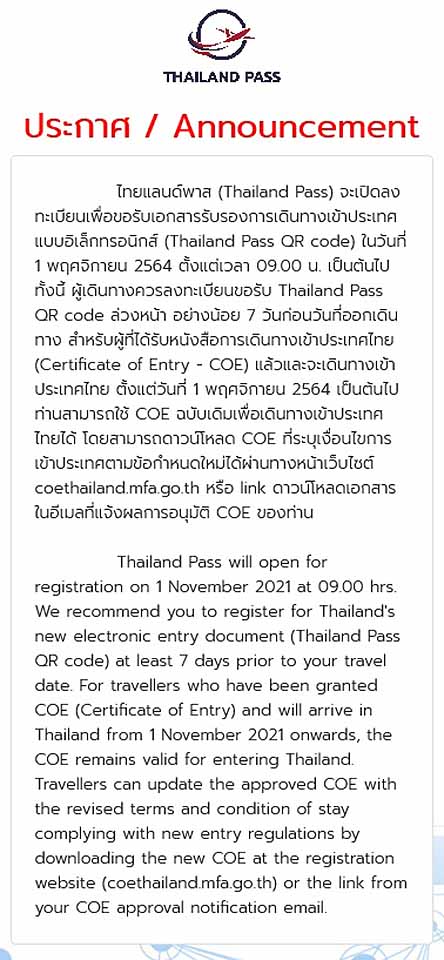 THAILAND PASS

ประกาศ / Announcement

ไทยแลนด์พาส (Thailand Pass) จะเปิดลงทะเบียนเพื่อขอรับเอกสารรับรองการเดินทางเข้าประเทศแบบอิเล็กทรอนิกส์ (Thailand Pass QR code) ในวันที่ 1 พฤศจิกายน 2564 ตั้งแต่เวลา 09.00 น. เป็นต้นไป ทั้งนี้ ผู้เดินทางควรลงทะเบียนขอรับ Thailand Pass QR code ล่วงหน้า อย่างน้อย 7 วันก่อนวันที่ออกเดินทาง สำหรับผู้ที่ได้รับหนังสือการเดินทางเข้าประเทศไทย (Certificate of Entry - COE) แล้วและจะเดินทางเข้าประเทศไทย ตั้งแต่วันที่ 1 พฤศจิกายน 2564 เป็นต้นไป ท่านสามารถใช้ COE ฉบับเดิมเพื่อเดินทางเข้าประเทศไทยได้ โดยสามารถดาวน์โหลด COE ที่ระบุเงื่อนไขการเข้าประเทศตามข้อกำหนดใหม่ได้ผ่านทางหน้าเว็บไซต์ coethailand.mfa.go.th หรือ link ดาวน์โหลดเอกสารในอีเมลที่แจ้งผลการอนุมัติ COE ของท่าน

Thailand Pass will open for registration on 1 November 2021 at 09.00 hrs. We recommend you to register for Thailand's new electronic entry document (Thailand Pass QR code) at least 7 days prior to your travel date. For travellers who have been granted COE (Certificate of Entry) and will arrive in Thailand from 1 November 2021 onwards, the COE remains valid for entering Thailand. Travellers can update the approved COE with the revised terms and condition of stay complying with new entry regulations by downloading the new COE at the registration website (coethailand.mfa.go.th) or the link from your COE approval notification email.